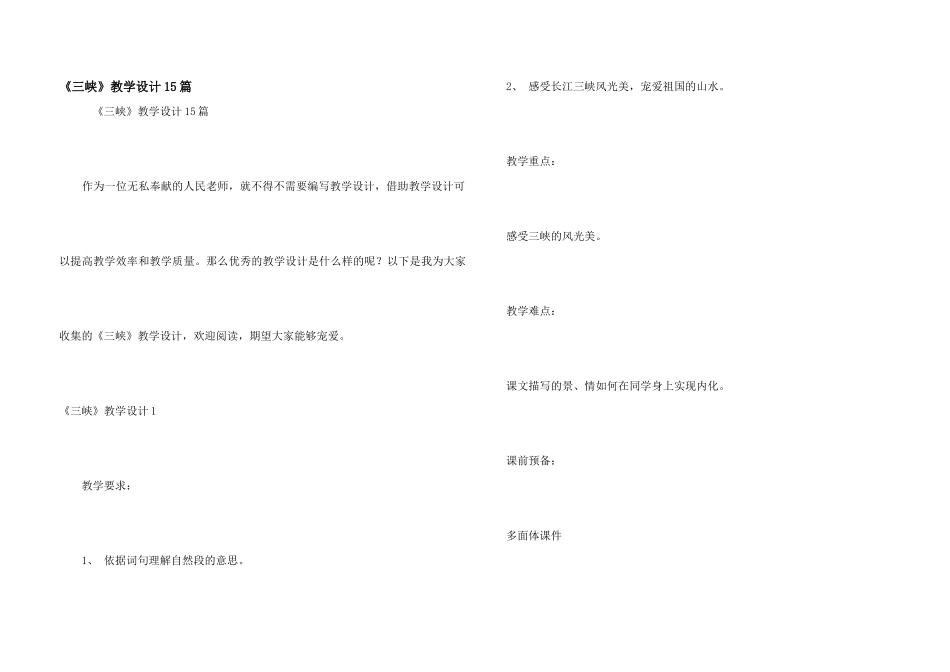 《三峡》教学设计15篇

《三峡》教学设计15篇

作为一位无私奉献的人民老师，就不得不需要编写教学设计，借助教学设计可以提高教学效率和教学质量。那么优秀的教学设计是什么样的呢？以下是我为大家收集的《三峡》教学设计，欢迎阅读，期望大家能够宠爱。

《三峡》教学设计1

教学要求：

1、 依据词句理解自然段的意思。

2、 感受长江三峡风光美，宠爱祖国的山水。

教学重点：

感受三峡的风光美。

教学难点：

课文描写的景、情如何在同学身上实现内化。

课前预备：

多面体课件